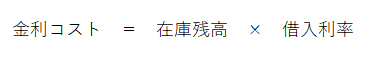 金利コスト ＝ 在庫残高 × 借入利率